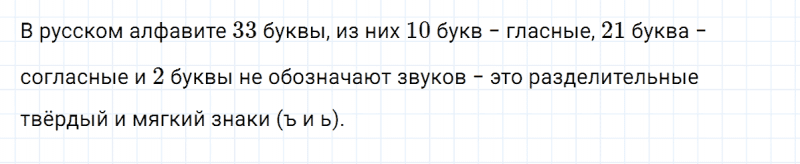 В русском алфавите $33$ буквы, из них $10$ букв – гласные, $21$ буква – согласные и $2$ буквы не обозначают звуков – это разделительные твёрдый и мягкий знаки (ъ и ь).